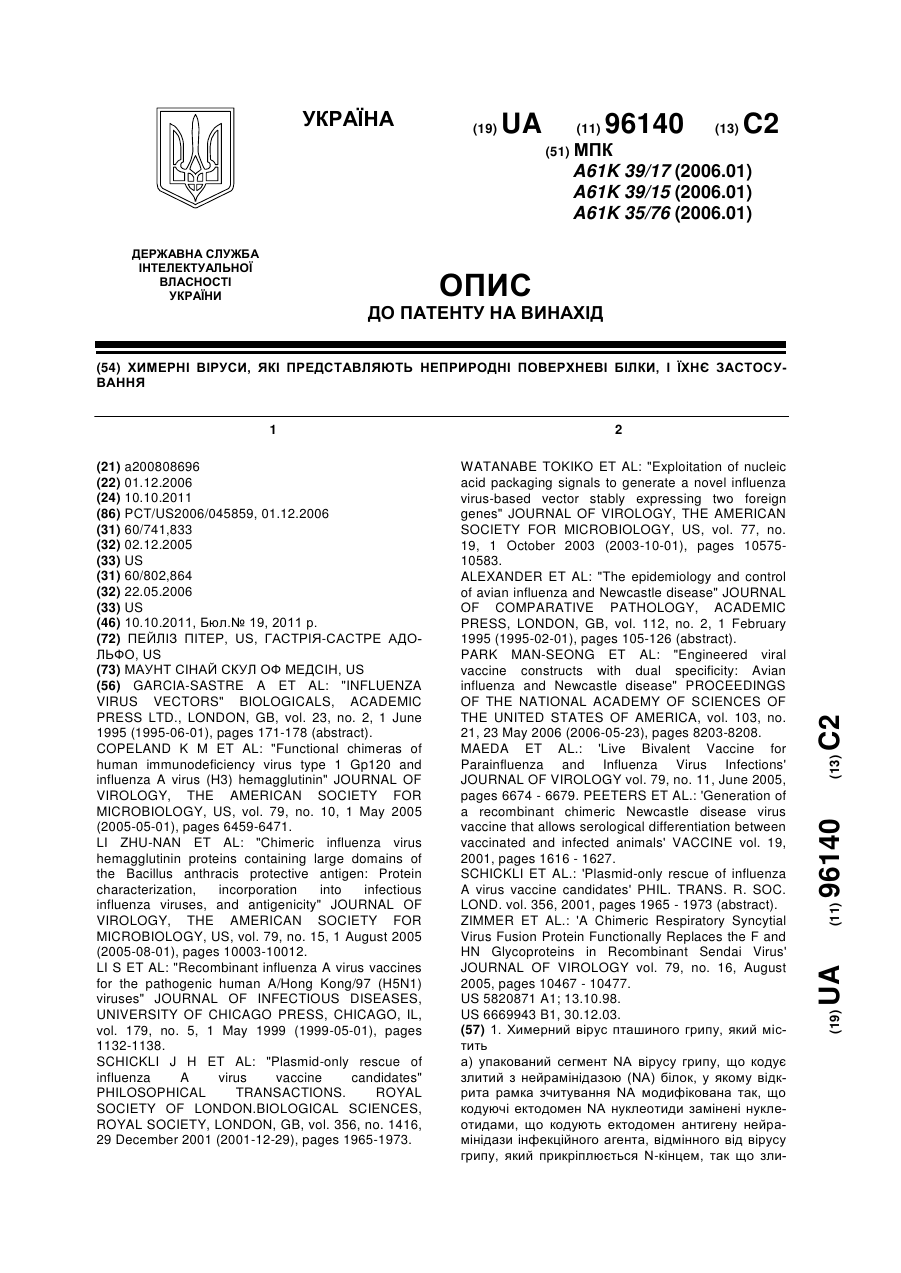 УКРАЇНА

(19) UA (11) 96140 (13) C2

(51) МПК
A61K 39/17 (2006.01)
A61K 39/15 (2006.01)
A61K 35/76 (2006.01)

ДЕРЖАВНА СЛУЖБА ІНТЕЛЕКТУАЛЬНОЇ ВЛАСНОСТІ УКРАЇНИ

ОПИС
ДО ПАТЕНТУ НА ВИНАХІД

(54) ХИМЕРНІ ВІРУСИ, ЯКІ ПРЕДСТАВЛЯЮТЬ НЕПРИРОДНІ ПОВЕРХНЕВІ БІЛКИ, І ЇХНЄ ЗАСТОСУВАННЯ

1

(21) a200808696
(22) 01.12.2006
(24) 10.10.2011
(86) PCT/US2006/045859, 01.12.2006
(31) 60/741,833
(32) 02.12.2005
(33) US
(31) 60/802,864
(32) 22.05.2006
(33) US
(46) 10.10.2011, Бюл.№ 19, 2011 р.
(72) ПЕЙЛІЗ ПІТЕР, US, ГАСТРІЯ-САСТРЕ АДОЛЬФО, US
(73) МАУНТ СІНАЙ СКУЛ ОФ МЕДСІН, US
(56) GARCIA-SASTRE A ET AL: "INFLUENZA VIRUS VECTORS" BIOLOGICALS, ACADEMIC PRESS LTD., LONDON, GB, vol. 23, no. 2, 1 June 1995 (1995-06-01), pages 171-178 (abstract).
COPELAND K M ET AL: "Functional chimeras of human immunodeficiency virus type 1 Gp120 and influenza A virus (H3) hemagglutinin" JOURNAL OF VIROLOGY, THE AMERICAN SOCIETY FOR MICROBIOLOGY, US, vol. 79, no. 10, 1 May 2005 (2005-05-01), pages 6459-6471.
LI ZHU-NAN ET AL: "Chimeric influenza virus hemagglutinin proteins containing large domains of the Bacillus anthracis protective antigen: Protein characterization, incorporation into infectious influenza viruses, and antigenicity" JOURNAL OF VIROLOGY, THE AMERICAN SOCIETY FOR MICROBIOLOGY, US, vol. 79, no. 15, 1 August 2005 (2005-08-01), pages 10003-10012.
LI S ET AL: "Recombinant influenza A virus vaccines for the pathogenic human A/Hong Kong/97 (H5N1) viruses" JOURNAL OF INFECTIOUS DISEASES, UNIVERSITY OF CHICAGO PRESS, CHICAGO, IL, vol. 179, no. 5, 1 May 1999 (1999-05-01), pages 1132-1138.
SCHICKLI J H ET AL: "Plasmid-only rescue of influenza A virus vaccine candidates" PHILOSOPHICAL TRANSACTIONS. ROYAL SOCIETY OF LONDON.BIOLOGICAL SCIENCES, ROYAL SOCIETY, LONDON, GB, vol. 356, no. 1416, 29 December 2001 (2001-12-29), pages 1965-1973.

2

WATANABE TOKIKO ET AL: "Exploitation of nucleic acid packaging signals to generate a novel influenza virus-based vector stably expressing two foreign genes" JOURNAL OF VIROLOGY, THE AMERICAN SOCIETY FOR MICROBIOLOGY, US, vol. 77, no. 19, 1 October 2003 (2003-10-01), pages 10575-10583.
ALEXANDER ET AL: "The epidemiology and control of avian influenza and Newcastle disease" JOURNAL OF COMPARATIVE PATHOLOGY, ACADEMIC PRESS, LONDON, GB, vol. 112, no. 2, 1 February 1995 (1995-02-01), pages 105-126 (abstract).
PARK MAN-SEONG ET AL: "Engineered viral vaccine constructs with dual specificity: Avian influenza and Newcastle disease" PROCEEDINGS OF THE NATIONAL ACADEMY OF SCIENCES OF THE UNITED STATES OF AMERICA, vol. 103, no. 21, 23 May 2006 (2006-05-23), pages 8203-8208.
MAEDA ET AL.: 'Live Bivalent Vaccine for Parainfluenza and Influenza Virus Infections' JOURNAL OF VIROLOGY vol. 79, no. 11, June 2005, pages 6674 - 6679. PEETERS ET AL.: 'Generation of a recombinant chimeric Newcastle disease virus vaccine that allows serological differentiation between vaccinated and infected animals' VACCINE vol. 19, 2001, pages 1616 - 1627.
SCHICKLI ET AL.: 'Plasmid-only rescue of influenza A virus vaccine candidates' PHIL. TRANS. R. SOC. LOND. vol. 356, 2001, pages 1965 - 1973 (abstract).
ZIMMER ET AL.: 'A Chimeric Respiratory Syncytial Virus Fusion Protein Functionally Replaces the F and HN Glycoproteins in Recombinant Sendai Virus' JOURNAL OF VIROLOGY vol. 79, no. 16, August 2005, pages 10467 - 10477.
US 5820871 A1; 13.10.98.
US 6669943 B1, 30.12.03.
(57) 1. Химерний вірус пташиного грипу, який містить
а) упакований сегмент NA вірусу грипу, що кодує злитий з нейрамінідазою (NA) білок, у якому відкрита рамка зчитування NA модифікована так, що кодуючі ектодомен NA нуклеотиди замінені нуклеотидами, що кодують ектодомен антигену нейрамінідази інфекційного агента, відмінного від вірусу грипу, який прикріплюється N-кінцем, так що зли-

(19) UA (11) 96140 (13) C2